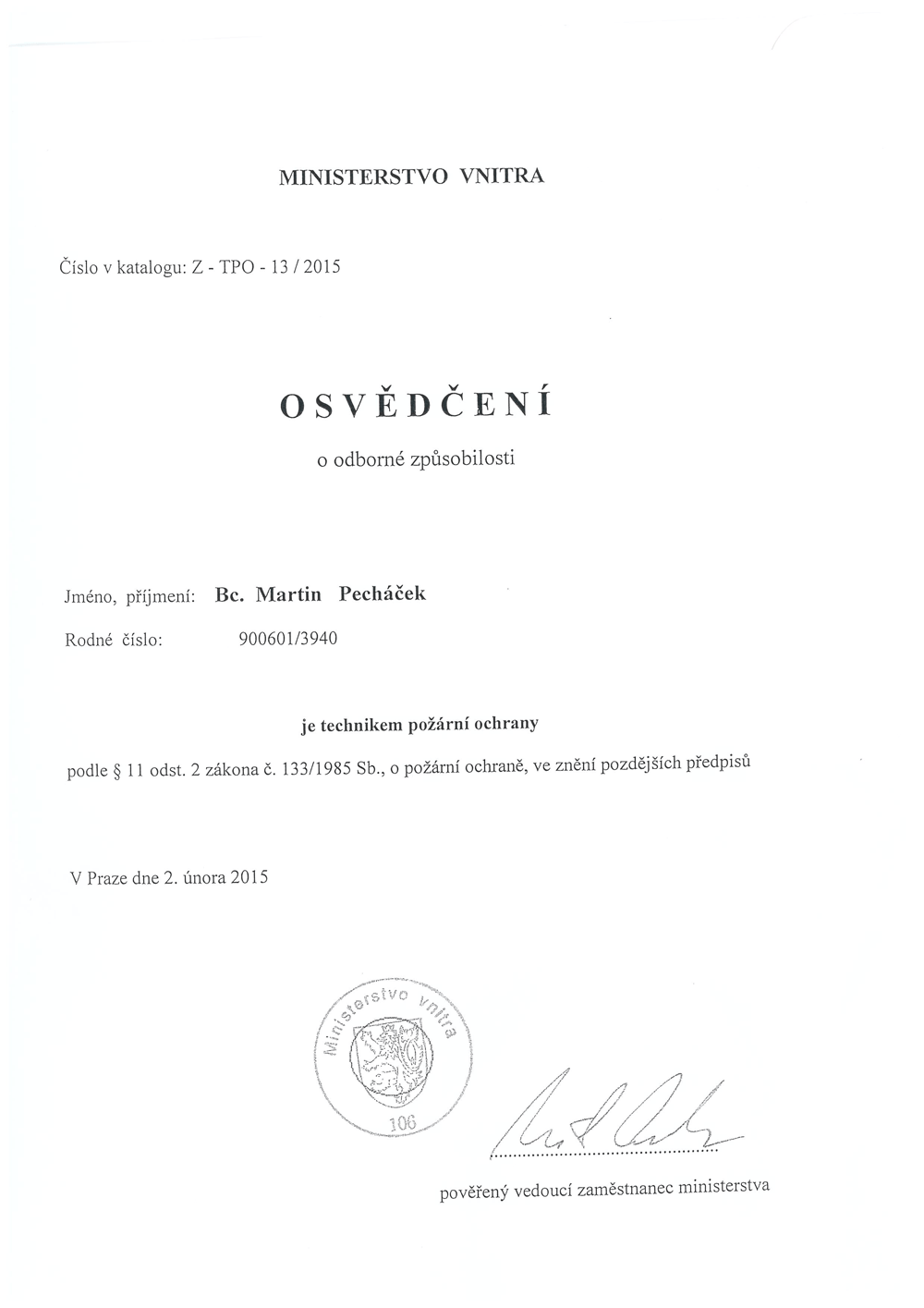 MINISTERSTVO VNITRA

Číslo v katalogu: Z - TPO - 13 / 2015

OSVĚDČENÍ

o odborné způsobilosti

Jméno, příjmení: Bc. Martin Pecháček

Rodné číslo: 900601/3940

je technikem požární ochrany

podle § 11 odst. 2 zákona č. 133/1985 Sb., o požární ochraně, ve znění pozdějších předpisů

V Praze dne 2. února 2015

Ministerstvo vnitra
106

pověřený vedoucí zaměstnanec ministerstva